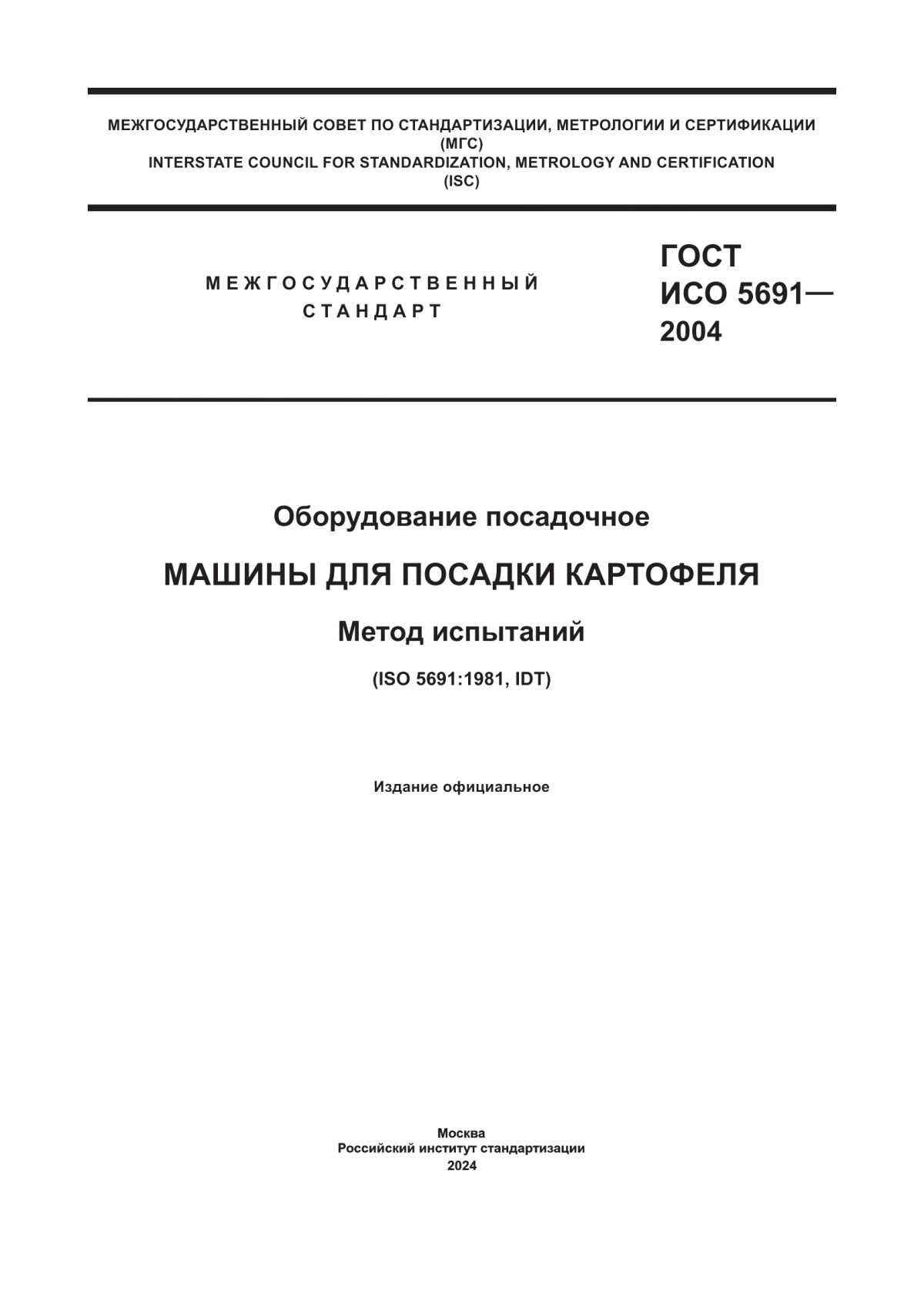 МЕЖГОСУДАРСТВЕННЫЙ СОВЕТ ПО СТАНДАРТИЗАЦИИ, МЕТРОЛОГИИ И СЕРТИФИКАЦИИ
(МГС)
INTERSTATE COUNCIL FOR STANDARDIZATION, METROLOGY AND CERTIFICATION
(ISC)

МЕЖГОСУДАРСТВЕННЫЙ
СТАНДАРТ

ГОСТ
ИСО 5691—
2004

Оборудование посадочное

МАШИНЫ ДЛЯ ПОСАДКИ КАРТОФЕЛЯ

Метод испытаний

(ISO 5691:1981, IDT)

Издание официальное

Москва
Российский институт стандартизации
2024